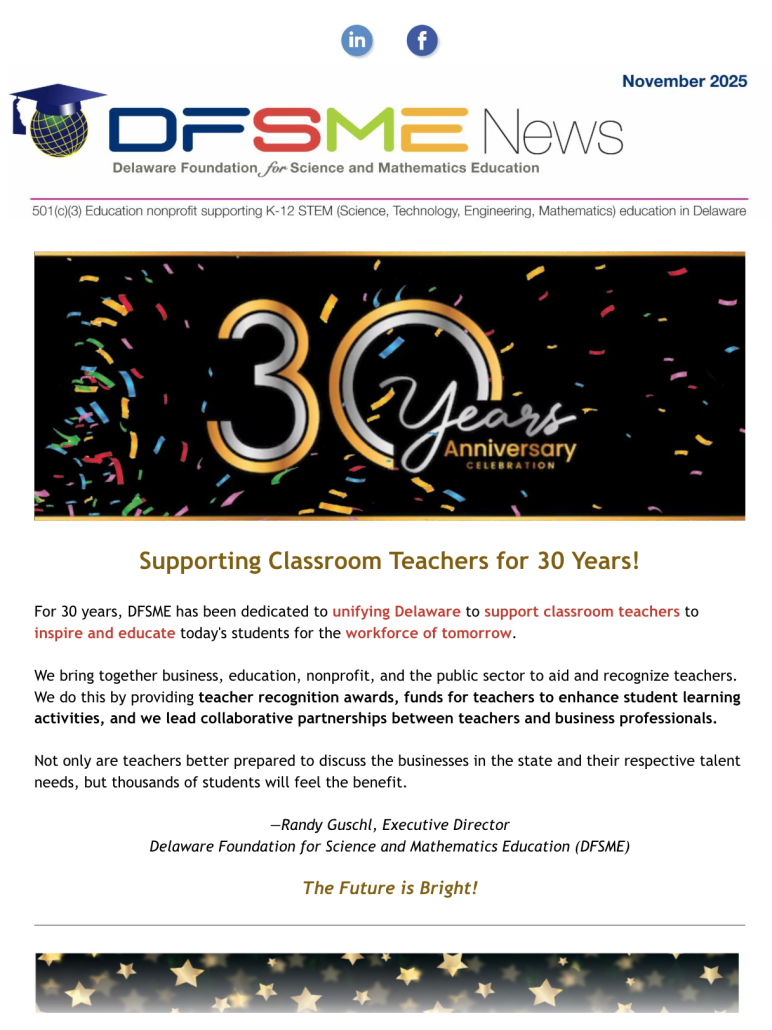 in f

November 2025

DFSME News

Delaware Foundation for Science and Mathematics Education

501(c)(3) Education nonprofit supporting K-12 STEM (Science, Technology, Engineering, Mathematics) education in Delaware

30 Years Anniversary CELEBRATION

Supporting Classroom Teachers for 30 Years!

For 30 years, DFSME has been dedicated to unifying Delaware to support classroom teachers to inspire and educate today's students for the workforce of tomorrow.

We bring together business, education, nonprofit, and the public sector to aid and recognize teachers. We do this by providing teacher recognition awards, funds for teachers to enhance student learning activities, and we lead collaborative partnerships between teachers and business professionals.

Not only are teachers better prepared to discuss the businesses in the state and their respective talent needs, but thousands of students will feel the benefit.

—Randy Guschl, Executive Director
Delaware Foundation for Science and Mathematics Education (DFSME)

The Future is Bright!